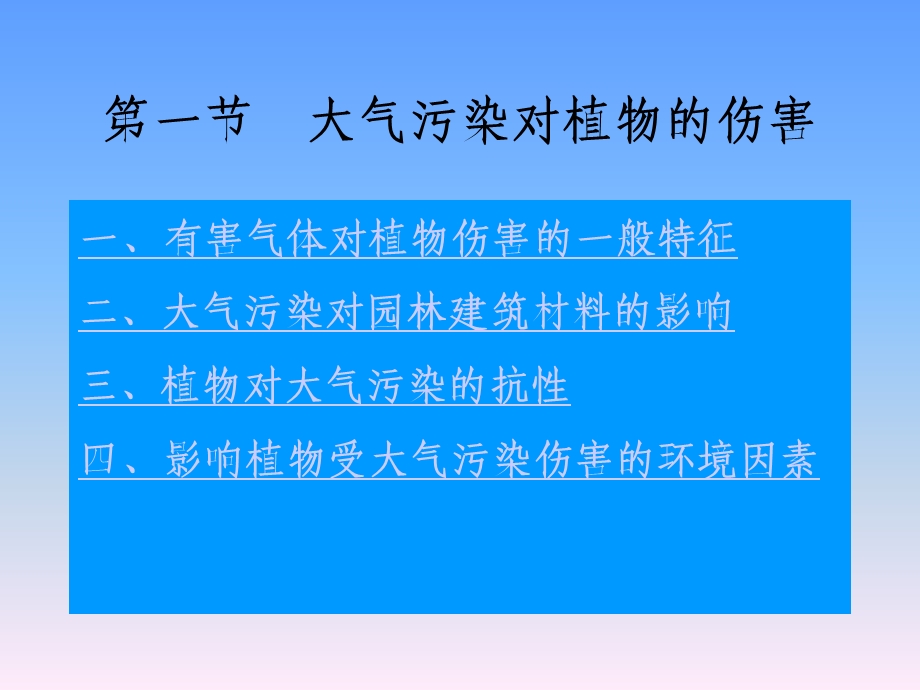 第一节　大气污染对植物的伤害

一、有害气体对植物伤害的一般特征

二、大气污染对园林建筑材料的影响

三、植物对大气污染的抗性

四、影响植物受大气污染伤害的环境因素